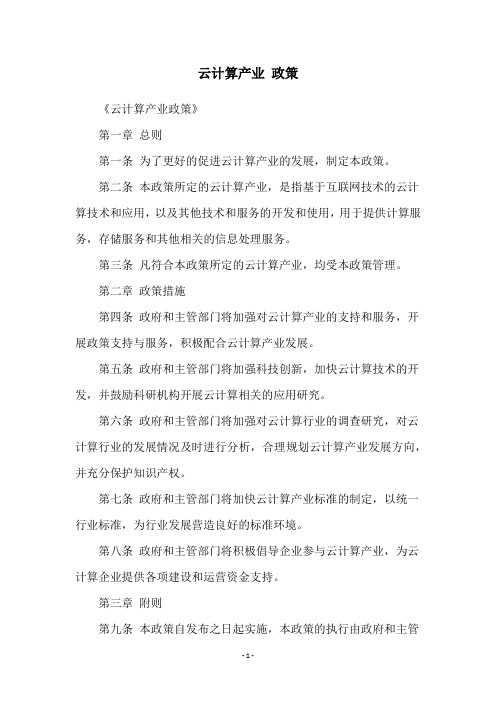 云计算产业 政策

《云计算产业政策》

第一章 总则

第一条 为了更好的促进云计算产业的发展，制定本政策。

第二条 本政策所定的云计算产业，是指基于互联网技术的云计算技术和应用，以及其他技术和服务的开发和使用，用于提供计算服务，存储服务和其他相关的信息处理服务。

第三条 凡符合本政策所定的云计算产业，均受本政策管理。

第二章 政策措施

第四条 政府和主管部门将加强对云计算产业的支持和服务，开展政策支持与服务，积极配合云计算产业发展。

第五条 政府和主管部门将加强科技创新，加快云计算技术的开发，并鼓励科研机构开展云计算相关的应用研究。

第六条 政府和主管部门将加强对云计算行业的调查研究，对云计算行业的发展情况及时进行分析，合理规划云计算产业发展方向，并充分保护知识产权。

第七条 政府和主管部门将加快云计算产业标准的制定，以统一行业标准，为行业发展营造良好的标准环境。

第八条 政府和主管部门将积极倡导企业参与云计算产业，为云计算企业提供各项建设和运营资金支持。

第三章 附则

第九条 本政策自发布之日起实施，本政策的执行由政府和主管

- 1 -